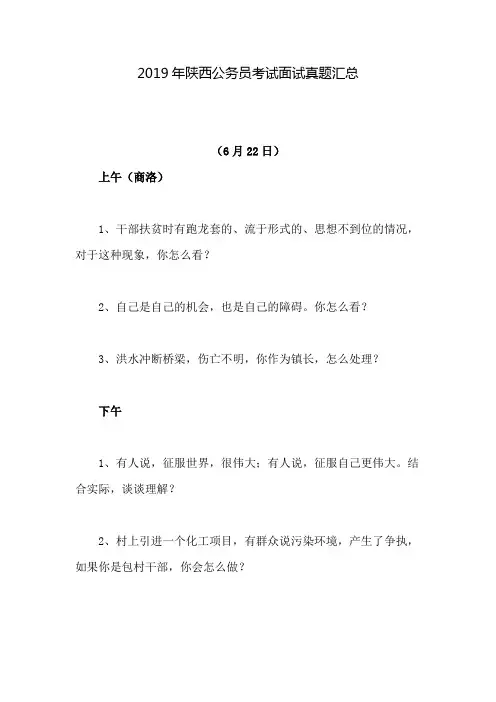 2019年陕西公务员考试面试真题汇总

（6月22日）

上午（商洛）

1、干部扶贫时有跑龙套的、流于形式的、思想不到位的情况，对于这种现象，你怎么看？

2、自己是自己的机会，也是自己的障碍。你怎么看？

3、洪水冲断桥梁，伤亡不明，你作为镇长，怎么处理？

下午

1、有人说，征服世界，很伟大；有人说，征服自己更伟大。结合实际，谈谈理解？

2、村上引进一个化工项目，有群众说污染环境，产生了争执，如果你是包村干部，你会怎么做？